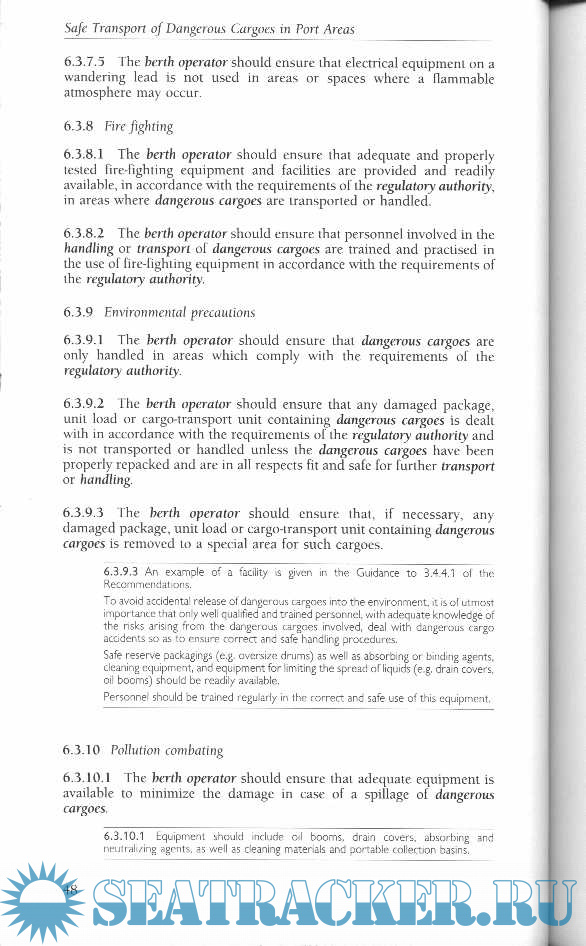 Safe Transport of Dangerous Cargoes in Port Areas

6.3.7.5 The berth operator should ensure that electrical equipment on a wandering lead is not used in areas or spaces where a flammable atmosphere may occur.

6.3.8 Fire fighting

6.3.8.1 The berth operator should ensure that adequate and properly tested fire-fighting equipment and facilities are provided and readily available, in accordance with the requirements of the regulatory authority, in areas where dangerous cargoes are transported or handled.

6.3.8.2 The berth operator should ensure that personnel involved in the handling or transport of dangerous cargoes are trained and practised in the use of fire-fighting equipment in accordance with the requirements of the regulatory authority.

6.3.9 Environmental precautions

6.3.9.1 The berth operator should ensure that dangerous cargoes are only handled in areas which comply with the requirements of the regulatory authority.

6.3.9.2 The berth operator should ensure that any damaged package, unit load or cargo-transport unit containing dangerous cargoes is dealt with in accordance with the requirements of the regulatory authority and is not transported or handled unless the dangerous cargoes have been properly repacked and are in all respects fit and safe for further transport or handling.

6.3.9.3 The berth operator should ensure that, if necessary, any damaged package, unit load or cargo-transport unit containing dangerous cargoes is removed to a special area for such cargoes.

6.3.9.3 An example of a facility is given in the Guidance to 3.4.4.1 of the Recommendations.

To avoid accidental release of dangerous cargoes into the environment, it is of utmost importance that only well qualified and trained personnel, with adequate knowledge of the risks arising from the dangerous cargoes involved, deal with dangerous cargo accidents so as to ensure correct and safe handling procedures.

Safe reserve packagings (e.g. oversize drums) as well as absorbing or binding agents, cleaning equipment, and equipment for limiting the spread of liquids (e.g. drain covers, oil booms) should be readily available.

Personnel should be trained regularly in the correct and safe use of this equipment.

6.3.10 Pollution combating

6.3.10.1 The berth operator should ensure that adequate equipment is available to minimize the damage in case of a spillage of dangerous cargoes.

6.3.10.1 Equipment should include oil booms, drain covers, absorbing and neutralizing agents, as well as cleaning materials and portable collection basins.

48

SEATRACKER.RU